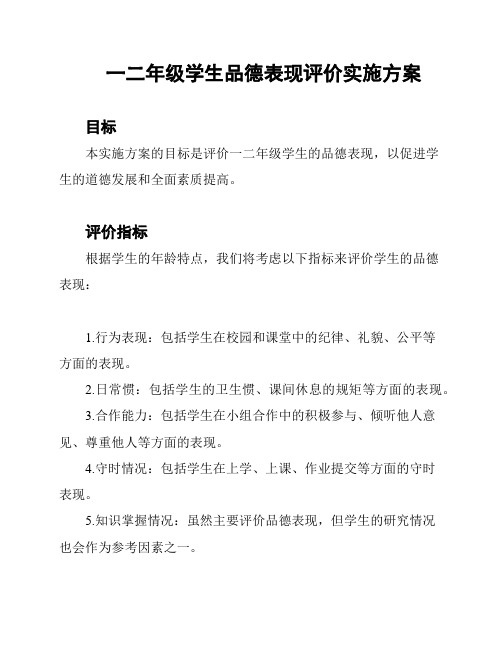 一二年级学生品德表现评价实施方案

目标

本实施方案的目标是评价一二年级学生的品德表现，以促进学生的道德发展和全面素质提高。

评价指标

根据学生的年龄特点，我们将考虑以下指标来评价学生的品德表现：

1.行为表现：包括学生在校园和课堂中的纪律、礼貌、公平等方面的表现。

2.日常惯：包括学生的卫生惯、课间休息的规矩等方面的表现。

3.合作能力：包括学生在小组合作中的积极参与、倾听他人意见、尊重他人等方面的表现。

4.守时情况：包括学生在上学、上课、作业提交等方面的守时表现。

5.知识掌握情况：虽然主要评价品德表现，但学生的研究情况也会作为参考因素之一。